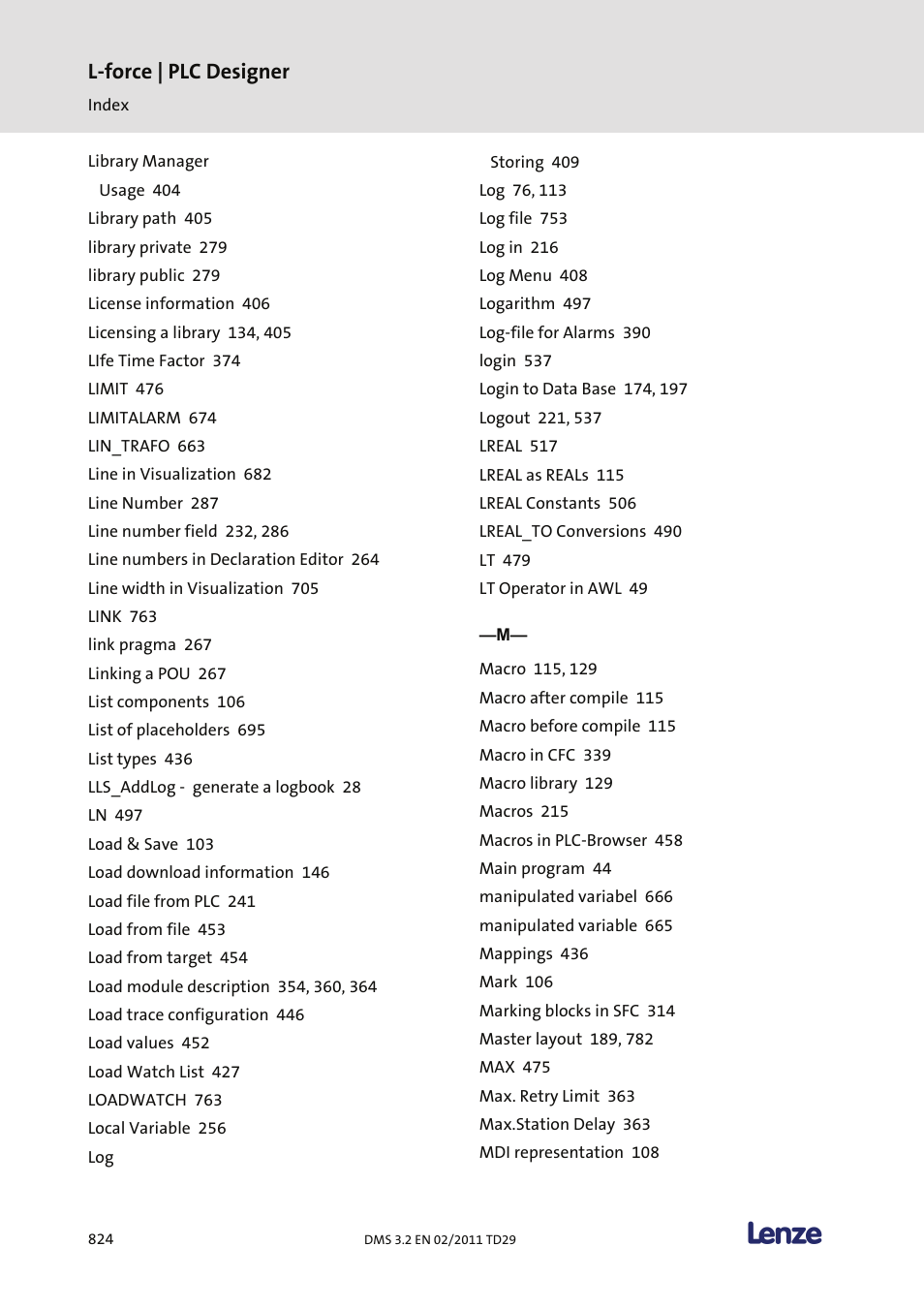 L-force | PLC Designer

Index

Library Manager
Usage 404
Library path 405
library private 279
library public 279
License information 406
Licensing a library 134, 405
LIfe Time Factor 374
LIMIT 476
LIMITALARM 674
LIN_TRAFO 663
Line in Visualization 682
Line Number 287
Line number field 232, 286
Line numbers in Declaration Editor 264
Line width in Visualization 705
LINK 763
link pragma 267
Linking a POU 267
List components 106
List of placeholders 695
List types 436
LLS_AddLog - generate a logbook 28
LN 497
Load & Save 103
Load download information 146
Load file from PLC 241
Load from file 453
Load from target 454
Load module description 354, 360, 364
Load trace configuration 446
Load values 452
Load Watch List 427
LOADWATCH 763
Local Variable 256
Log

Storing 409
Log 76, 113
Log file 753
Log in 216
Log Menu 408
Logarithm 497
Log-file for Alarms 390
login 537
Login to Data Base 174, 197
Logout 221, 537
LREAL 517
LREAL as REALs 115
LREAL Constants 506
LREAL_TO Conversions 490
LT 479
LT Operator in AWL 49

—M—

Macro 115, 129
Macro after compile 115
Macro before compile 115
Macro in CFC 339
Macro library 129
Macros 215
Macros in PLC-Browser 458
Main program 44
manipulated variabel 666
manipulated variable 665
Mappings 436
Mark 106
Marking blocks in SFC 314
Master layout 189, 782
MAX 475
Max. Retry Limit 363
Max.Station Delay 363
MDI representation 108

824

DMS 3.2 EN 02/2011 TD29

Lenze